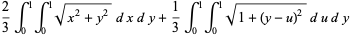 $\frac{2}{3}\int_0^1\int_0^1\sqrt{x^2+y^2}\,dx\,dy+\frac{1}{3}\int_0^1\int_0^1\sqrt{1+(y-u)^2}\,du\,dy$